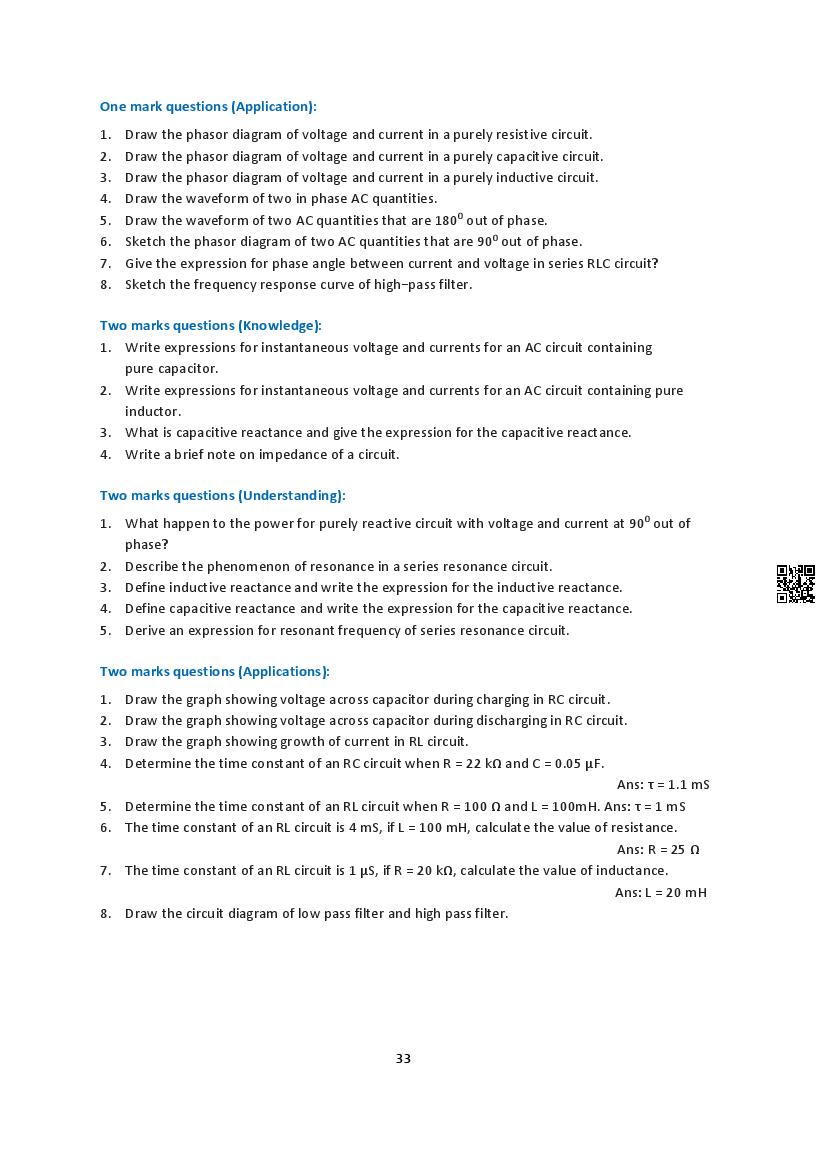 One mark questions (Application):

1. Draw the phasor diagram of voltage and current in a purely resistive circuit.
2. Draw the phasor diagram of voltage and current in a purely capacitive circuit.
3. Draw the phasor diagram of voltage and current in a purely inductive circuit.
4. Draw the waveform of two in phase AC quantities.
5. Draw the waveform of two AC quantities that are $180^0$ out of phase.
6. Sketch the phasor diagram of two AC quantities that are $90^0$ out of phase.
7. Give the expression for phase angle between current and voltage in series RLC circuit?
8. Sketch the frequency response curve of high–pass filter.

Two marks questions (Knowledge):
1. Write expressions for instantaneous voltage and currents for an AC circuit containing pure capacitor.
2. Write expressions for instantaneous voltage and currents for an AC circuit containing pure inductor.
3. What is capacitive reactance and give the expression for the capacitive reactance.
4. Write a brief note on impedance of a circuit.

Two marks questions (Understanding):
1. What happen to the power for purely reactive circuit with voltage and current at $90^0$ out of phase?
2. Describe the phenomenon of resonance in a series resonance circuit.
3. Define inductive reactance and write the expression for the inductive reactance.
4. Define capacitive reactance and write the expression for the capacitive reactance.
5. Derive an expression for resonant frequency of series resonance circuit.

Two marks questions (Applications):
1. Draw the graph showing voltage across capacitor during charging in RC circuit.
2. Draw the graph showing voltage across capacitor during discharging in RC circuit.
3. Draw the graph showing growth of current in RL circuit.
4. Determine the time constant of an RC circuit when R = 22 kΩ and C = 0.05 µF.
Ans: τ = 1.1 mS
5. Determine the time constant of an RL circuit when R = 100 Ω and L = 100mH. Ans: τ = 1 mS
6. The time constant of an RL circuit is 4 mS, if L = 100 mH, calculate the value of resistance.
Ans: R = 25 Ω
7. The time constant of an RL circuit is 1 µS, if R = 20 kΩ, calculate the value of inductance.
Ans: L = 20 mH
8. Draw the circuit diagram of low pass filter and high pass filter.

33